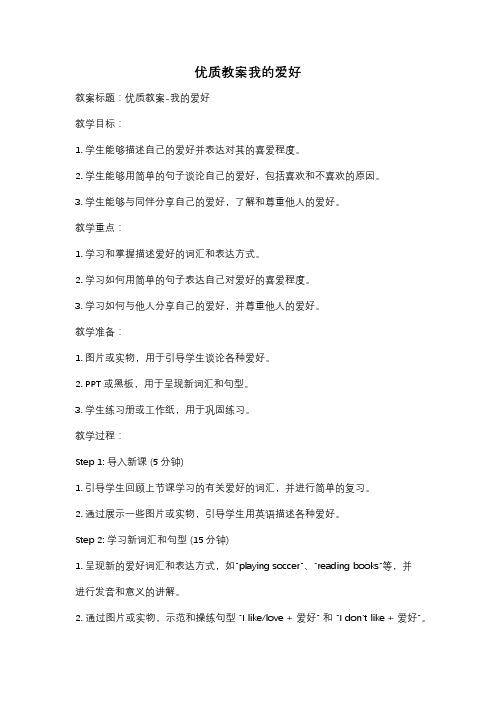 优质教案我的爱好

教案标题：优质教案-我的爱好

教学目标：

1. 学生能够描述自己的爱好并表达对其的喜爱程度。

2. 学生能够用简单的句子谈论自己的爱好，包括喜欢和不喜欢的原因。

3. 学生能够与同伴分享自己的爱好，了解和尊重他人的爱好。

教学重点：

1. 学习和掌握描述爱好的词汇和表达方式。

2. 学习如何用简单的句子表达自己对爱好的喜爱程度。

3. 学习如何与他人分享自己的爱好，并尊重他人的爱好。

教学准备：

1. 图片或实物，用于引导学生谈论各种爱好。

2. PPT 或黑板，用于呈现新词汇和句型。

3. 学生练习册或工作纸，用于巩固练习。

教学过程：

Step 1: 导入新课 (5 分钟)

1. 引导学生回顾上节课学习的有关爱好的词汇，并进行简单的复习。

2. 通过展示一些图片或实物，引导学生用英语描述各种爱好。

Step 2: 学习新词汇和句型 (15 分钟)

1. 呈现新的爱好词汇和表达方式，如"playing soccer"、"reading books"等，并进行发音和意义的讲解。

2. 通过图片或实物，示范和操练句型 "I like/love + 爱好" 和 "I don't like + 爱好"。